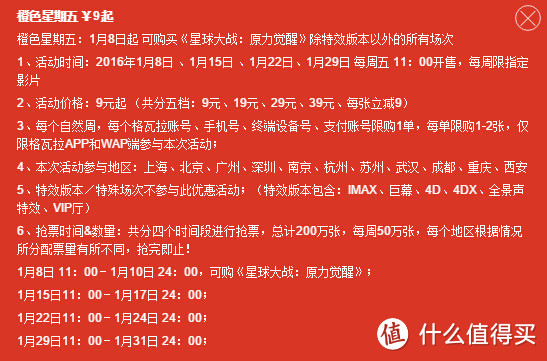 橙色星期五 ￥9起

橙色星期五：1月8日起 可购买《星球大战：原力觉醒》除特效版本以外的所有场次

1、活动时间：2016年1月8日 、1月15日 、1月22日、1月29日 每周五 11：00开售，每周限指定影片

2、活动价格：9元起 （共分五档：9元、19元、29元、39元、每张立减9）

3、每个自然周，每个格瓦拉账号、手机号、终端设备号、支付账号限购1单，每单限购1-2张，仅限格瓦拉APP和WAP端参与本次活动；

4、本次活动参与地区：上海、北京、广州、深圳、南京、杭州、苏州、武汉、成都、重庆、西安

5、特效版本／特殊场次不参与此优惠活动；（特效版本包含：IMAX、巨幕、4D、4DX、全景声特效、VIP厅）

6、抢票时间&数量：共分四个时间段进行抢票，总计200万张，每周50万张，每个地区根据情况所分配票量有所不同，抢完即止！

1月8日 11：00－1月10日 24：00，可购《星球大战：原力觉醒》；

1月15日11：00－1月17日 24：00；

1月22日11：00－1月24日 24：00；

1月29日11：00－1月31日 24：00；

值 什么值得买